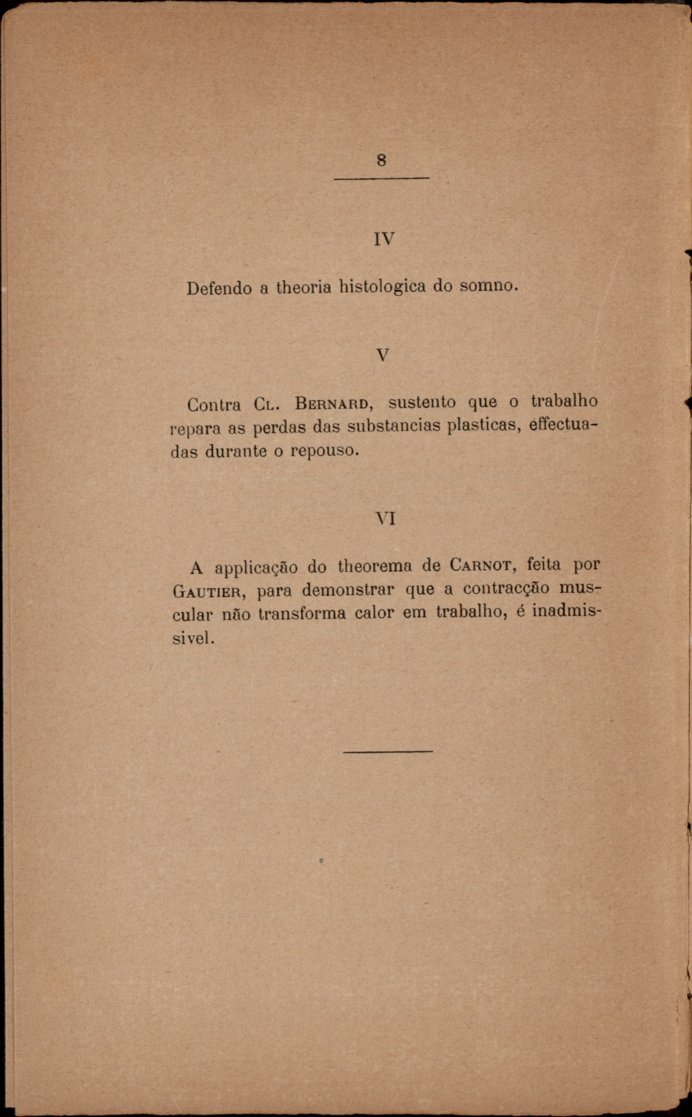 8

IV

Defendo a theoria histologica do somno.

V

Contra Cl. Bernard, sustento que o trabalho repara as perdas das substancias plasticas, effectuadas durante o repouso.

VI

A applicação do theorema de Carnot, feita por Gautier, para demonstrar que a contracção muscular não transforma calor em trabalho, é inadmissivel.